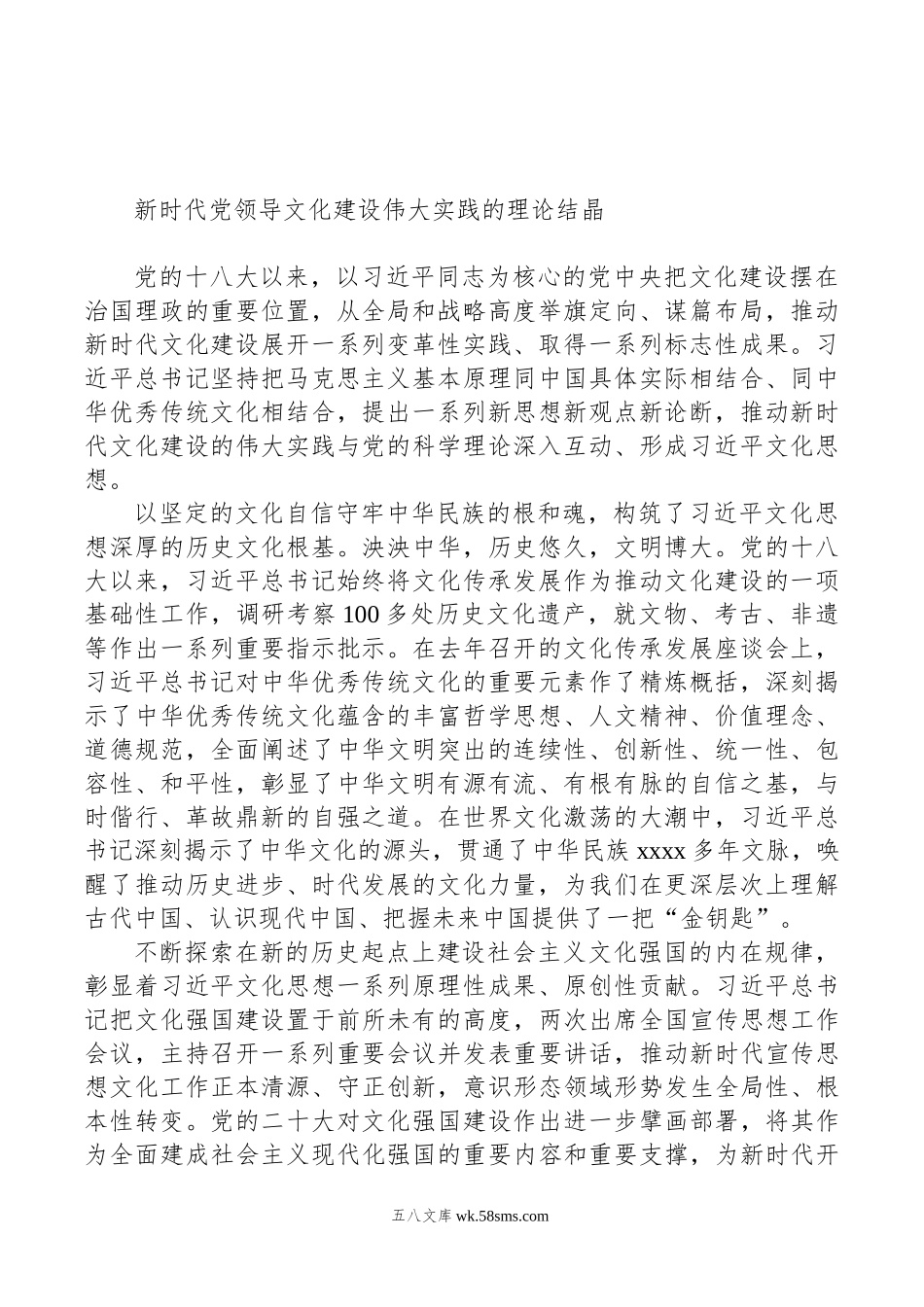 新时代党领导文化建设伟大实践的理论结晶

党的十八大以来，以习近平同志为核心的党中央把文化建设摆在治国理政的重要位置，从全局和战略高度举旗定向、谋篇布局，推动新时代文化建设展开一系列变革性实践、取得一系列标志性成果。习近平总书记坚持把马克思主义基本原理同中国具体实际相结合、同中华优秀传统文化相结合，提出一系列新思想新观点新论断，推动新时代文化建设的伟大实践与党的科学理论深入互动、形成习近平文化思想。

以坚定的文化自信守牢中华民族的根和魂，构筑了习近平文化思想深厚的历史文化根基。泱泱中华，历史悠久，文明博大。党的十八大以来，习近平总书记始终将文化传承发展作为推动文化建设的一项基础性工作，调研考察100多处历史文化遗产，就文物、考古、非遗等作出一系列重要指示批示。在去年召开的文化传承发展座谈会上，习近平总书记对中华优秀传统文化的重要元素作了精炼概括，深刻揭示了中华优秀传统文化蕴含的丰富哲学思想、人文精神、价值理念、道德规范，全面阐述了中华文明突出的连续性、创新性、统一性、包容性、和平性，彰显了中华文明有源有流、有根有脉的自信之基，与时偕行、革故鼎新的自强之道。在世界文化激荡的大潮中，习近平总书记深刻揭示了中华文化的源头，贯通了中华民族xxxx多年文脉，唤醒了推动历史进步、时代发展的文化力量，为我们在更深层次上理解古代中国、认识现代中国、把握未来中国提供了一把“金钥匙”。

不断探索在新的历史起点上建设社会主义文化强国的内在规律，彰显着习近平文化思想一系列原理性成果、原创性贡献。习近平总书记把文化强国建设置于前所未有的高度，两次出席全国宣传思想工作会议，主持召开一系列重要会议并发表重要讲话，推动新时代宣传思想文化工作正本清源、守正创新，意识形态领域形势发生全局性、根本性转变。党的二十大对文化强国建设作出进一步擘画部署，将其作为全面建成社会主义现代化强国的重要内容和重要支撑，为新时代开

五八文库 wk.58sms.com